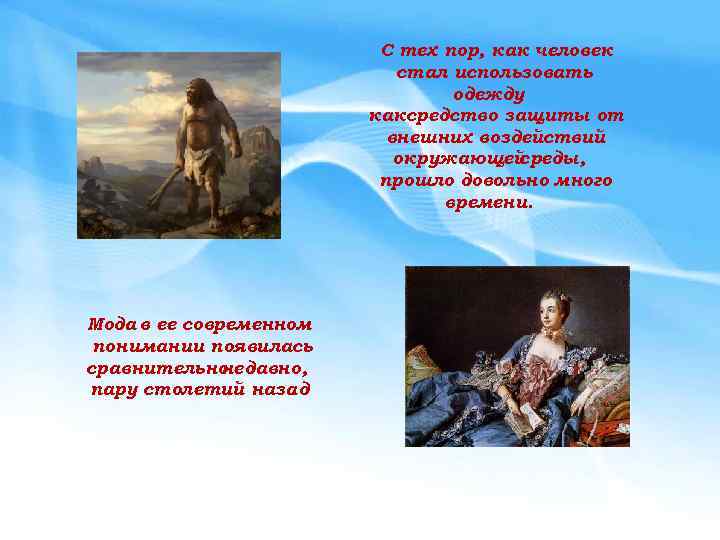 С тех пор, как человек стал использовать одежду каксредство защиты от внешних воздействий окружающейсреды, прошло довольно много времени.

Мода в ее современном понимании появилась сравнительнонедавно, пару столетий назад